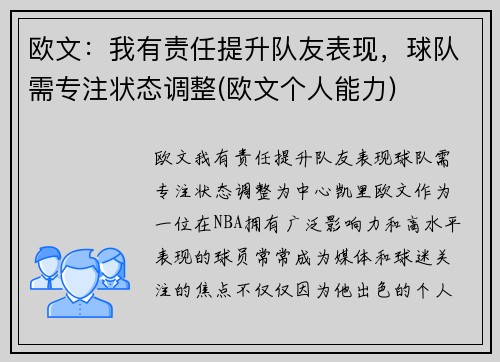 欧文：我有责任提升队友表现，球队需专注状态调整(欧文个人能力)

欧文我有责任提升队友表现球队需专注状态调整为中心凯里欧文作为一位在NBA拥有广泛影响力和高水平表现的球员常常成为媒体和球迷关注的焦点不仅仅因为他出色的个人